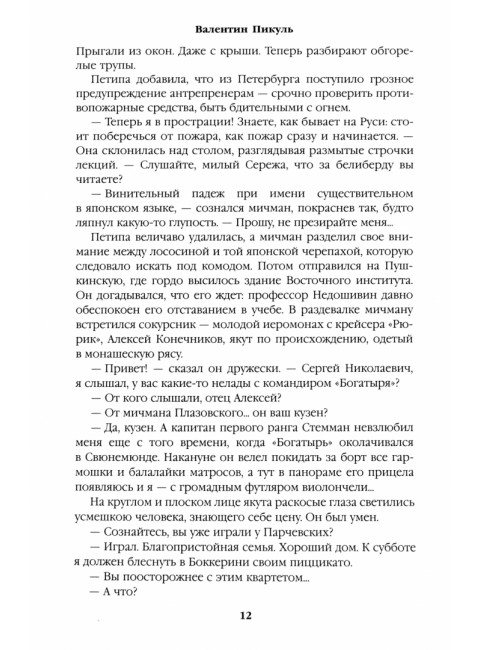 Валентин Пикуль

Прыгали из окон. Даже с крыши. Теперь разбирают обгорелые трупы.

Петипа добавила, что из Петербурга поступило грозное предупреждение антрепренерам — срочно проверить противопожарные средства, быть бдительными с огнем.

— Теперь я в прострации! Знаете, как бывает на Руси: стоит поберечься от пожара, как пожар сразу и начинается. — Она склонилась над столом, разглядывая размытые строчки лекций. — Слушайте, милый Сережа, что за белиберду вы читаете?

— Винительный падеж при имени существительном в японском языке, — сознался мичман, покраснев так, будто ляпнул какую-то глупость. — Прошу, не презирайте меня...

Петипа величаво удалилась, а мичман разделил свое внимание между лососиной и той японской черепахой, которую следовало искать под комодом. Потом отправился на Пушкинскую, где гордо высилось здание Восточного института. Он догадывался, что его ждет: профессор Недошивин давно обеспокоен его отставанием в учебе. В раздевалке мичману встретился сокурсник — молодой иеромонах с крейсера «Рюрик», Алексей Конечников, якут по происхождению, одетый в монашескую рясу.

— Привет! — сказал он дружески. — Сергей Николаевич, я слышал, у вас какие-то нелады с командиром «Богатыря»?

— От кого слышали, отец Алексей?

— От мичмана Плазовского... он ваш кузен?

— Да, кузен. А капитан первого ранга Стемман невзлюбил меня еще с того времени, когда «Богатырь» околачивался в Свюнемюнде. Накануне он велел покидать за борт все гармошки и балалайки матросов, а тут в панораме его прицела появляюсь и я — с громадным футляром виолончели...

На круглом и плоском лице якута раскосые глаза светились усмешкою человека, знающего себе цену. Он был умен.

— Сознайтесь, вы уже играли у Парчевских?

— Играл. Благопристойная семья. Хороший дом. К субботе я должен блеснуть в Боккерини своим пиццикато.

— Вы поосторожнее с этим квартетом...

— А что?

12